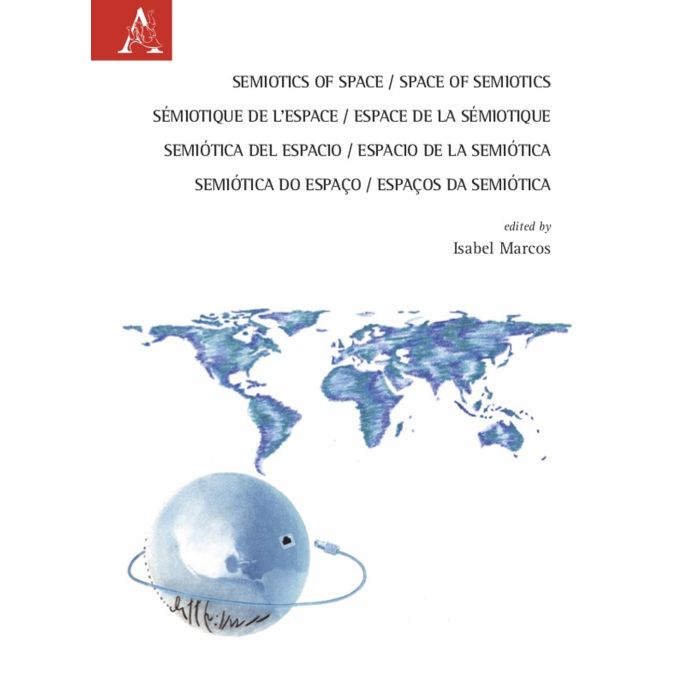 SEMIOTICS OF SPACE / SPACE OF SEMIOTICS

SÉMIOTIQUE DE L'ESPACE / ESPACE DE LA SÉMIOTIQUE

SEMIÓTICA DEL ESPACIO / ESPACIO DE LA SEMIÓTICA

SEMIÓTICA DO ESPAÇO / ESPAÇOS DA SEMIÓTICA

edited by

Isabel Marcos